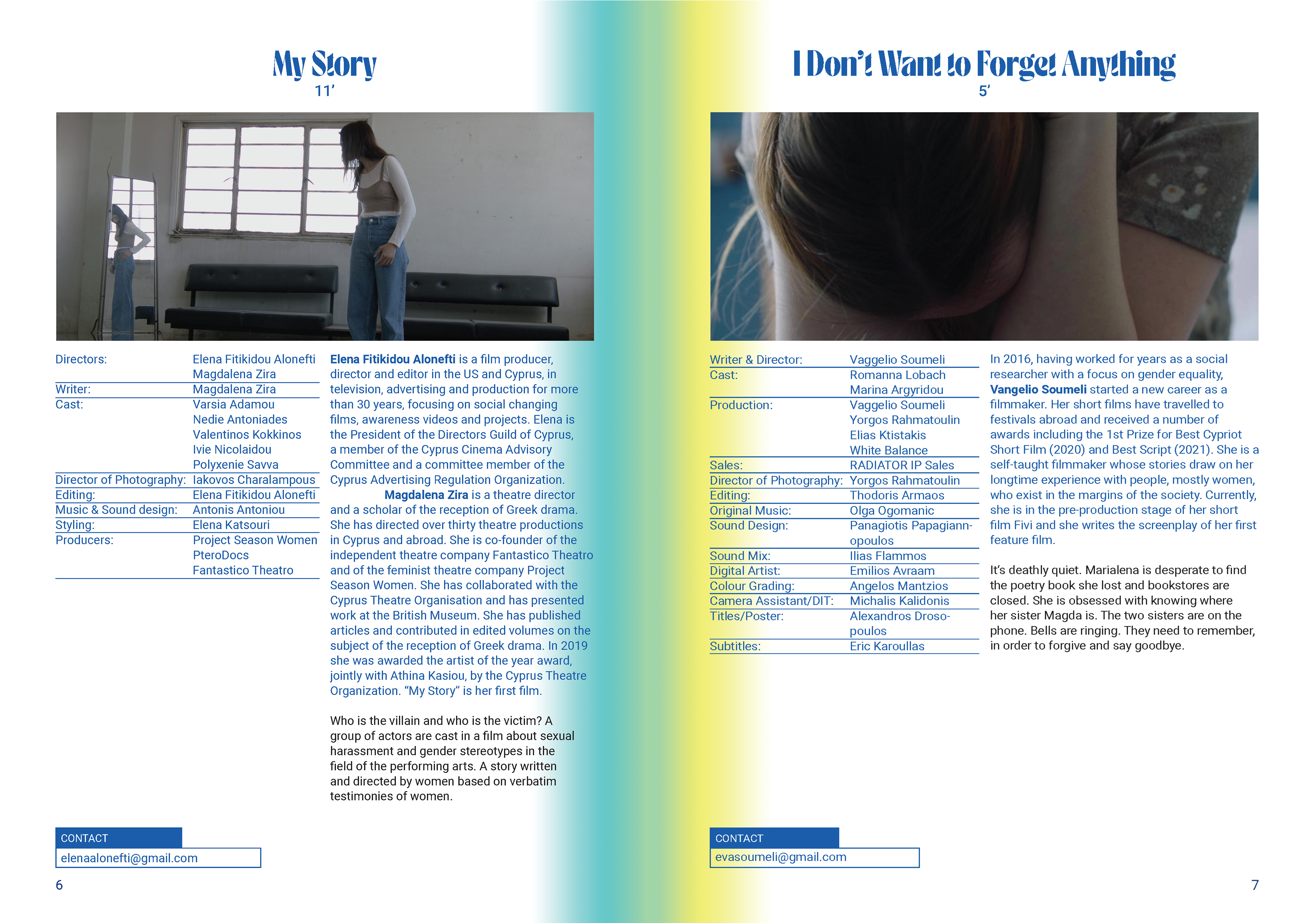 My Story
11'

Directors: Elena Fitikidou Alonefti
Magdalena Zira
Writer: Magdalena Zira
Cast: Varsia Adamou
Nedie Antoniades
Valentinos Kokkinos
Ivie Nicolaidou
Polyxenie Savva
Director of Photography: Iakovos Charalampous
Editing: Elena Fitikidou Alonefti
Music & Sound design: Antonis Antoniou
Styling: Elena Katsouri
Producers: Project Season Women
PteroDocs
Fantastico Theatro

Elena Fitikidou Alonefti is a film producer, director and editor in the US and Cyprus, in television, advertising and production for more than 30 years, focusing on social changing films, awareness videos and projects. Elena is the President of the Directors Guild of Cyprus, a member of the Cyprus Cinema Advisory Committee and a committee member of the Cyprus Advertising Regulation Organization.

Magdalena Zira is a theatre director and a scholar of the reception of Greek drama. She has directed over thirty theatre productions in Cyprus and abroad. She is co-founder of the independent theatre company Fantastico Theatro and of the feminist theatre company Project Season Women. She has collaborated with the Cyprus Theatre Organisation and has presented work at the British Museum. She has published articles and contributed in edited volumes on the subject of the reception of Greek drama. In 2019 she was awarded the artist of the year award, jointly with Athina Kasiou, by the Cyprus Theatre Organization. "My Story" is her first film.

Who is the villain and who is the victim? A group of actors are cast in a film about sexual harassment and gender stereotypes in the field of the performing arts. A story written and directed by women based on verbatim testimonies of women.

CONTACT
elenaalonefti@gmail.com

6

I Don't Want to Forget Anything
5'

Writer & Director: Vaggelio Soumeli
Cast: Romanna Lobach
Marina Argyridou
Production: Vaggelio Soumeli
Yorgos Rahmatoulin
Elias Ktistakis
White Balance
Sales: RADIATOR IP Sales
Director of Photography: Yorgos Rahmatoulin
Editing: Thodoris Armaos
Original Music: Olga Ogomanic
Sound Design: Panagiotis Papagiannopoulos
Sound Mix: Ilias Flammos
Digital Artist: Emilios Avraam
Colour Grading: Angelos Mantzios
Camera Assistant/DIT: Michalis Kalidonis
Titles/Poster: Alexandros Drosopoulos
Subtitles: Eric Karoullas

In 2016, having worked for years as a social researcher with a focus on gender equality, Vangelio Soumeli started a new career as a filmmaker. Her short films have travelled to festivals abroad and received a number of awards including the 1st Prize for Best Cypriot Short Film (2020) and Best Script (2021). She is a self-taught filmmaker whose stories draw on her longtime experience with people, mostly women, who exist in the margins of the society. Currently, she is in the pre-production stage of her short film Fivi and she writes the screenplay of her first feature film.

It's deathly quiet. Marialena is desperate to find the poetry book she lost and bookstores are closed. She is obsessed with knowing where her sister Magda is. The two sisters are on the phone. Bells are ringing. They need to remember, in order to forgive and say goodbye.

CONTACT
evasoumeli@gmail.com

7